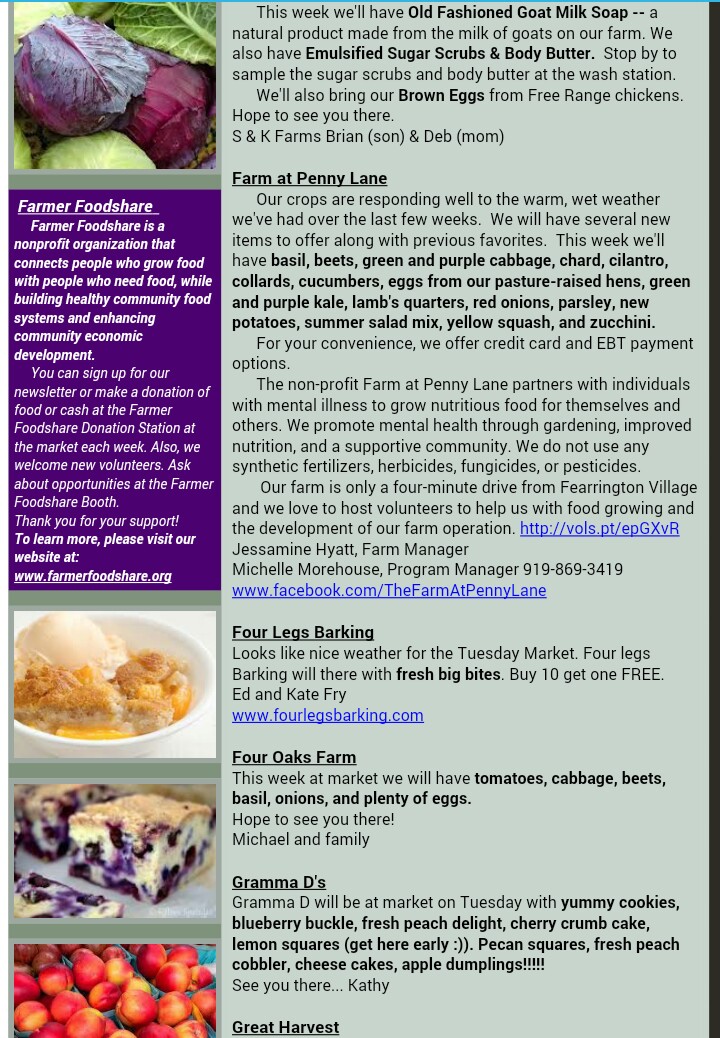 Farmer Foodshare
Farmer Foodshare is a nonprofit organization that connects people who grow food with people who need food, while building healthy community food systems and enhancing community economic development.
You can sign up for our newsletter or make a donation of food or cash at the Farmer Foodshare Donation Station at the market each week. Also, we welcome new volunteers. Ask about opportunities at the Farmer Foodshare Booth.
Thank you for your support!
To learn more, please visit our website at:
www.farmerfoodshare.org

This week we'll have Old Fashioned Goat Milk Soap -- a natural product made from the milk of goats on our farm. We also have Emulsified Sugar Scrubs & Body Butter. Stop by to sample the sugar scrubs and body butter at the wash station.
We'll also bring our Brown Eggs from Free Range chickens. Hope to see you there.
S & K Farms Brian (son) & Deb (mom)

Farm at Penny Lane
Our crops are responding well to the warm, wet weather we've had over the last few weeks. We will have several new items to offer along with previous favorites. This week we'll have basil, beets, green and purple cabbage, chard, cilantro, collards, cucumbers, eggs from our pasture-raised hens, green and purple kale, lamb's quarters, red onions, parsley, new potatoes, summer salad mix, yellow squash, and zucchini.
For your convenience, we offer credit card and EBT payment options.
The non-profit Farm at Penny Lane partners with individuals with mental illness to grow nutritious food for themselves and others. We promote mental health through gardening, improved nutrition, and a supportive community. We do not use any synthetic fertilizers, herbicides, fungicides, or pesticides.
Our farm is only a four-minute drive from Fearrington Village and we love to host volunteers to help us with food growing and the development of our farm operation. http://vols.pt/epGXvR
Jessamine Hyatt, Farm Manager
Michelle Morehouse, Program Manager 919-869-3419
www.facebook.com/TheFarmAtPennyLane

Four Legs Barking
Looks like nice weather for the Tuesday Market. Four legs Barking will there with fresh big bites. Buy 10 get one FREE.
Ed and Kate Fry
www.fourlegsbarking.com

Four Oaks Farm
This week at market we will have tomatoes, cabbage, beets, basil, onions, and plenty of eggs.
Hope to see you there!
Michael and family

Gramma D's
Gramma D will be at market on Tuesday with yummy cookies, blueberry buckle, fresh peach delight, cherry crumb cake, lemon squares (get here early :)). Pecan squares, fresh peach cobbler, cheese cakes, apple dumplings!!!!!
See you there... Kathy

Great Harvest